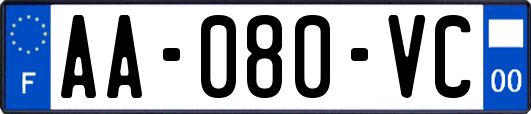 F
AA-080-VC
00